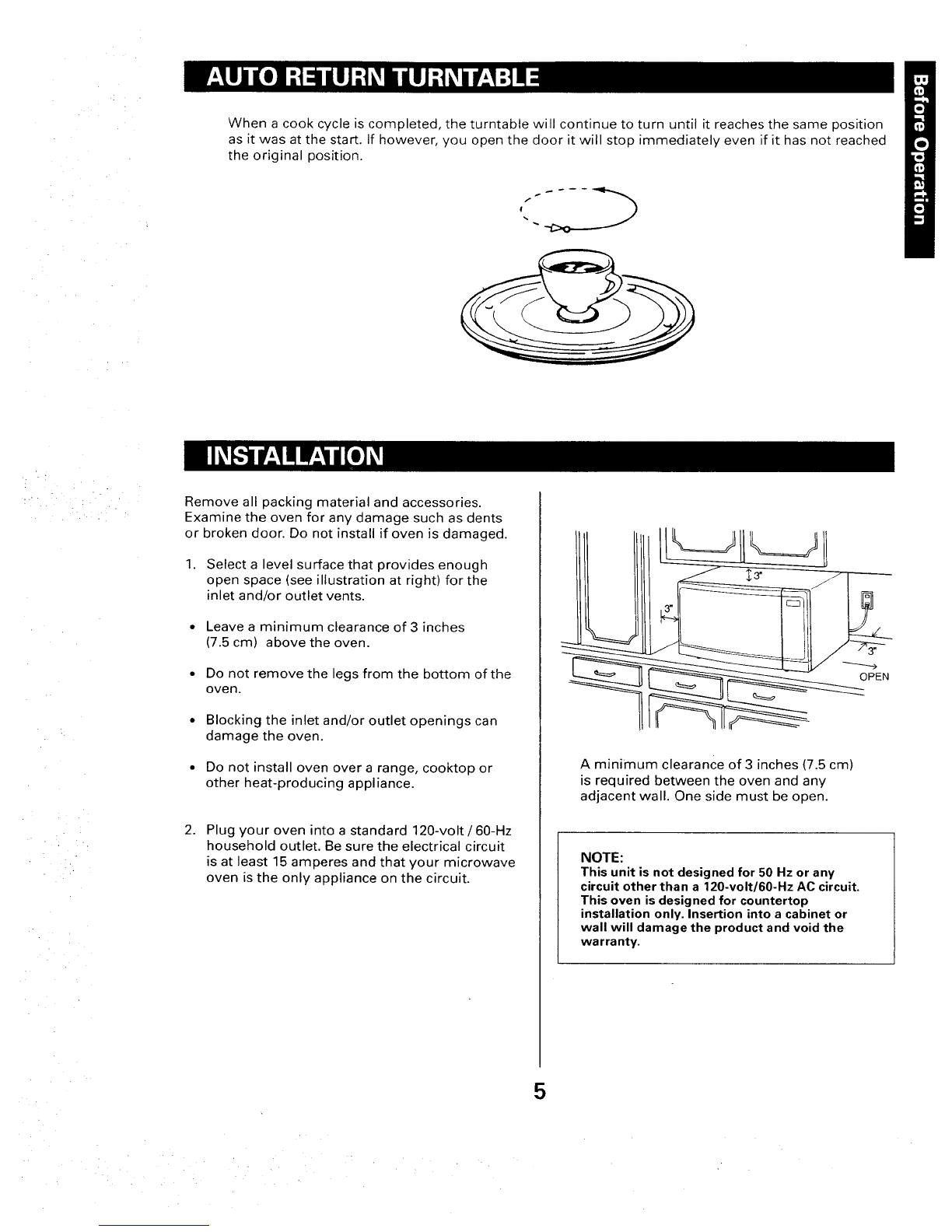 AUTO RETURN TURNTABLE

Before Operation

When a cook cycle is completed, the turntable will continue to turn until it reaches the same position as it was at the start. If however, you open the door it will stop immediately even if it has not reached the original position.

INSTALLATION

Remove all packing material and accessories. Examine the oven for any damage such as dents or broken door. Do not install if oven is damaged.

1. Select a level surface that provides enough open space (see illustration at right) for the inlet and/or outlet vents.

• Leave a minimum clearance of 3 inches (7.5 cm) above the oven.

• Do not remove the legs from the bottom of the oven.

• Blocking the inlet and/or outlet openings can damage the oven.

• Do not install oven over a range, cooktop or other heat-producing appliance.

2. Plug your oven into a standard 120-volt / 60-Hz household outlet. Be sure the electrical circuit is at least 15 amperes and that your microwave oven is the only appliance on the circuit.

3"

3"

3"

OPEN

A minimum clearance of 3 inches (7.5 cm) is required between the oven and any adjacent wall. One side must be open.

NOTE:
This unit is not designed for 50 Hz or any circuit other than a 120-volt/60-Hz AC circuit. This oven is designed for countertop installation only. Insertion into a cabinet or wall will damage the product and void the warranty.

5